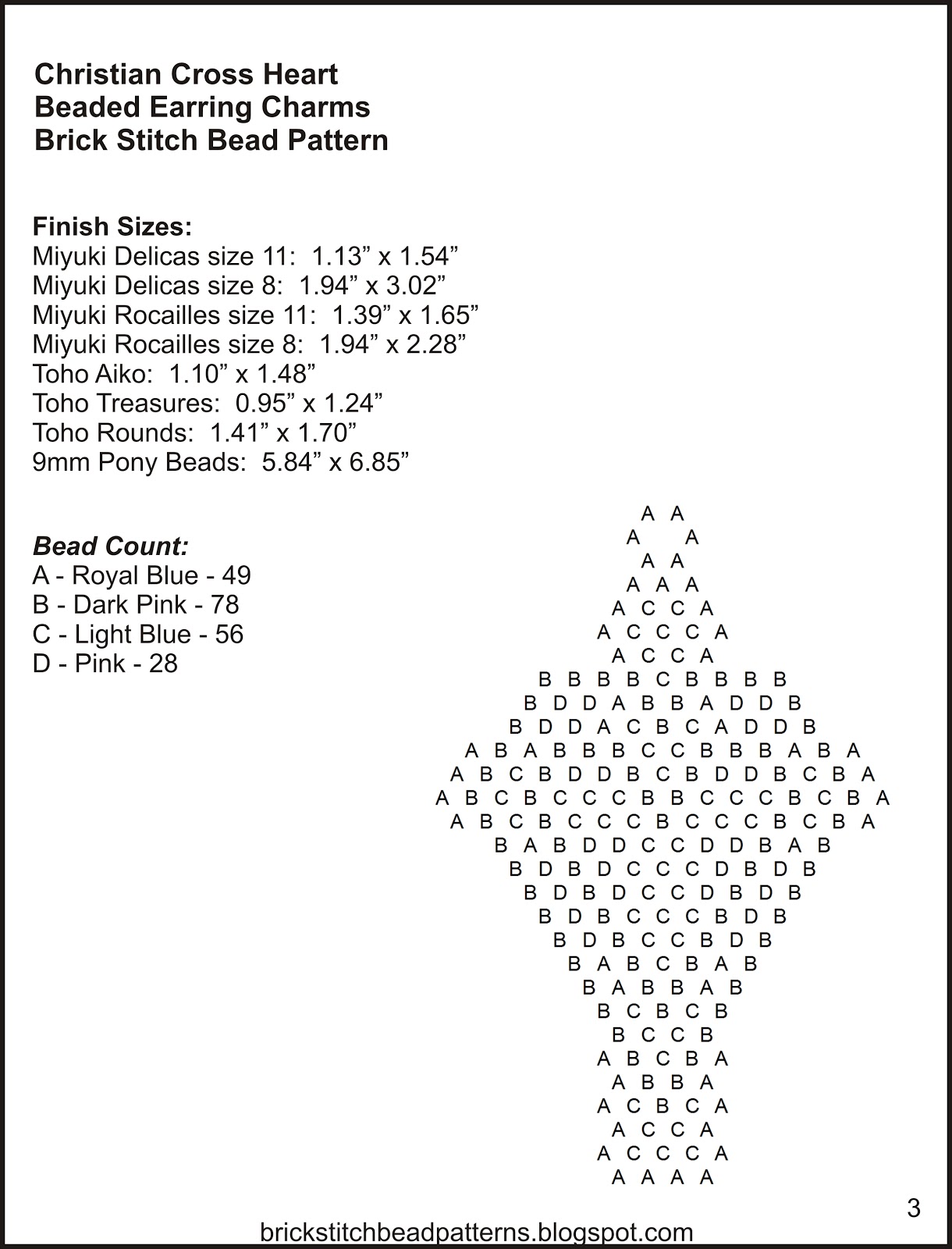 Christian Cross Heart
Beaded Earring Charms
Brick Stitch Bead Pattern

Finish Sizes:
Miyuki Delicas size 11: 1.13” x 1.54”
Miyuki Delicas size 8: 1.94” x 3.02”
Miyuki Rocailles size 11: 1.39” x 1.65”
Miyuki Rocailles size 8: 1.94” x 2.28”
Toho Aiko: 1.10” x 1.48”
Toho Treasures: 0.95” x 1.24”
Toho Rounds: 1.41” x 1.70”
9mm Pony Beads: 5.84” x 6.85”

Bead Count:
A - Royal Blue - 49
B - Dark Pink - 78
C - Light Blue - 56
D - Pink - 28

A A
A A
A A
A A A
A C C A
A C C C A
A C C A
B B B B C B B B B
B D D A B B A D D B
B D D A C B C A D D B
A B A B B B C C B B B A B A
A B C B D D B C B D D B C B A
A B C B C C C B B C C C B C B A
A B C B C C C B C C C B C B A
B A B D D C C D D B A B
B D B D C C C D B D B
B D B D C C D B D B
B D B C C C B D B
B D B C C B D B
B A B C B A B
B A B B A B
B C B C B
B C C B
A B C B A
A B B A
A C B C A
A C C A
A C C C A
A A A A

3

brickstitchbeadpatterns.blogspot.com